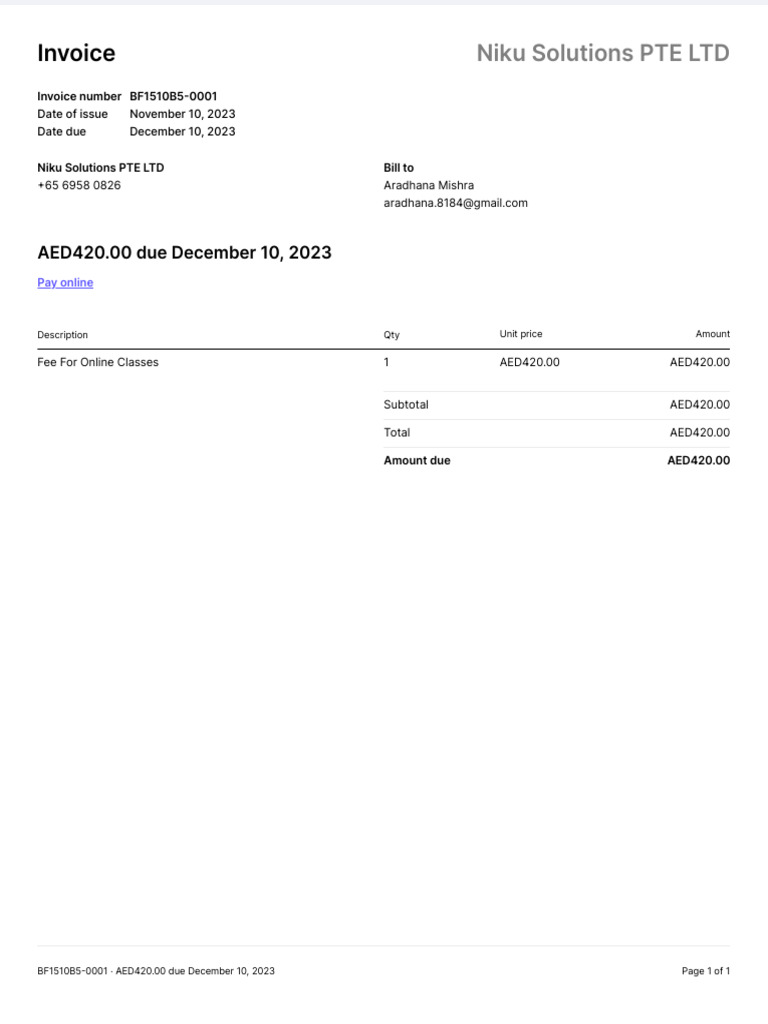 Invoice

Niku Solutions PTE LTD

Invoice number BF1510B5-0001
Date of issue November 10, 2023
Date due December 10, 2023

Niku Solutions PTE LTD
+65 6958 0826

Bill to
Aradhana Mishra
aradhana.8184@gmail.com

AED420.00 due December 10, 2023

Pay online

| Description | Qty | Unit price | Amount |
|---|---|---|---|
| Fee For Online Classes | 1 | AED420.00 | AED420.00 |
| | Subtotal | | AED420.00 |
| | Total | | AED420.00 |
| | Amount due | | AED420.00 |

BF1510B5-0001 · AED420.00 due December 10, 2023

Page 1 of 1